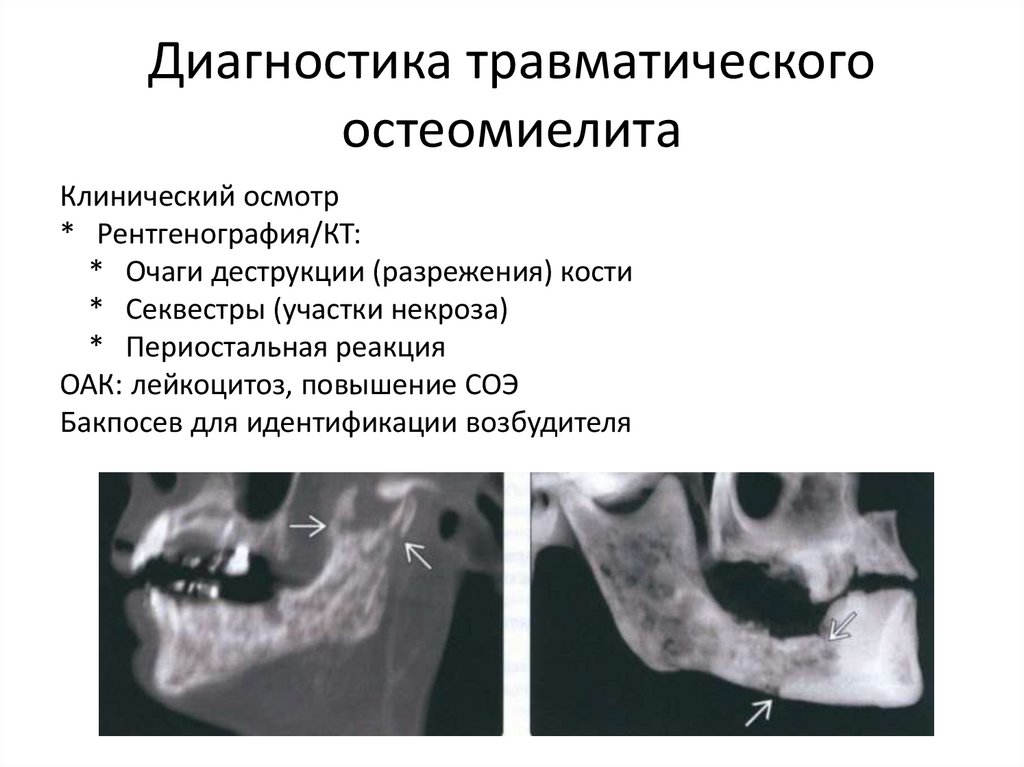 Диагностика травматического остеомиелита

Клинический осмотр
* Рентгенография/КТ:
* Очаги деструкции (разрежения) кости
* Секвестры (участки некроза)
* Периостальная реакция
ОАК: лейкоцитоз, повышение СОЭ
Бакпосев для идентификации возбудителя